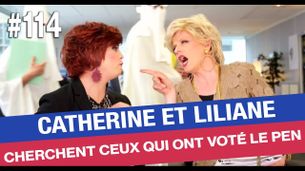 #114

CATHERINE ET LILIANE

CHERCHENT CEUX QUI ONT VOTÉ LE PEN